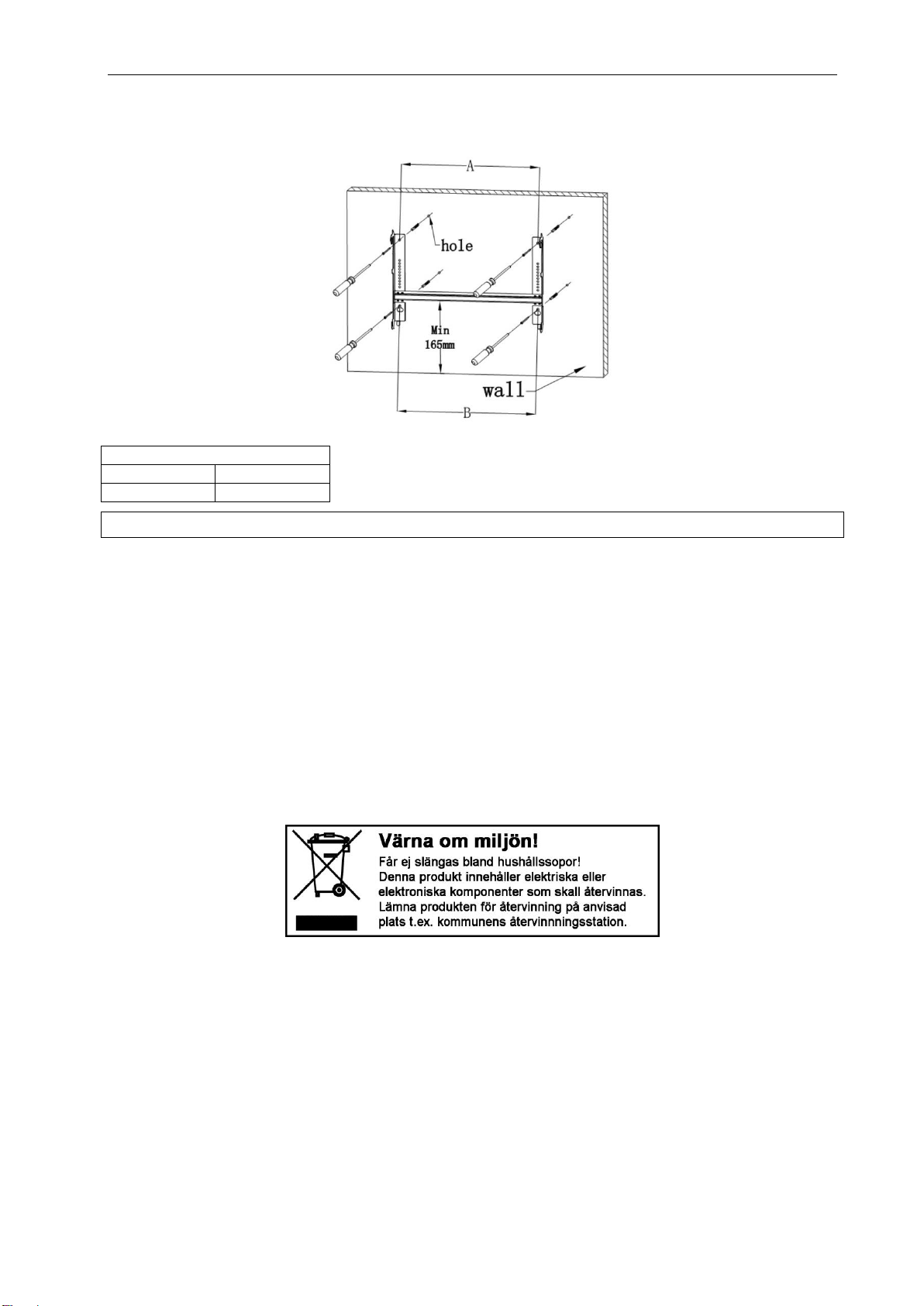 A

hole

Min
165mm

wall

B

Värna om miljön!
Får ej slängas bland hushållssopor!
Denna produkt innehåller elektriska eller elektroniska komponenter som skall återvinnas.
Lämna produkten för återvinning på anvisad plats t.ex. kommunens återvinnningsstation.